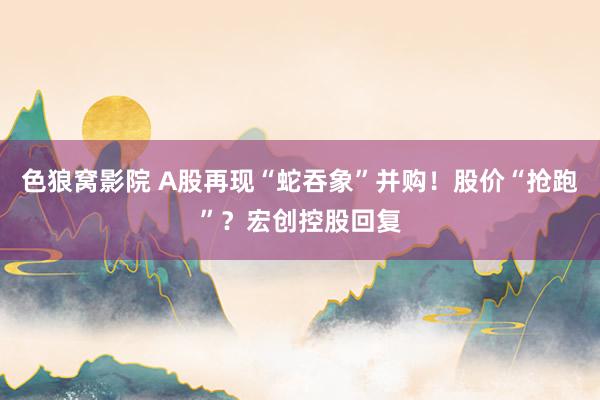 色狼窝影院 A股再现“蛇吞象”并购！股价“抢跑”？宏创控股回复